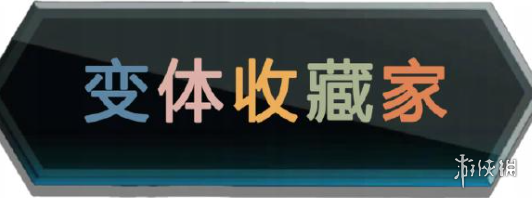 变体收藏家

游侠网